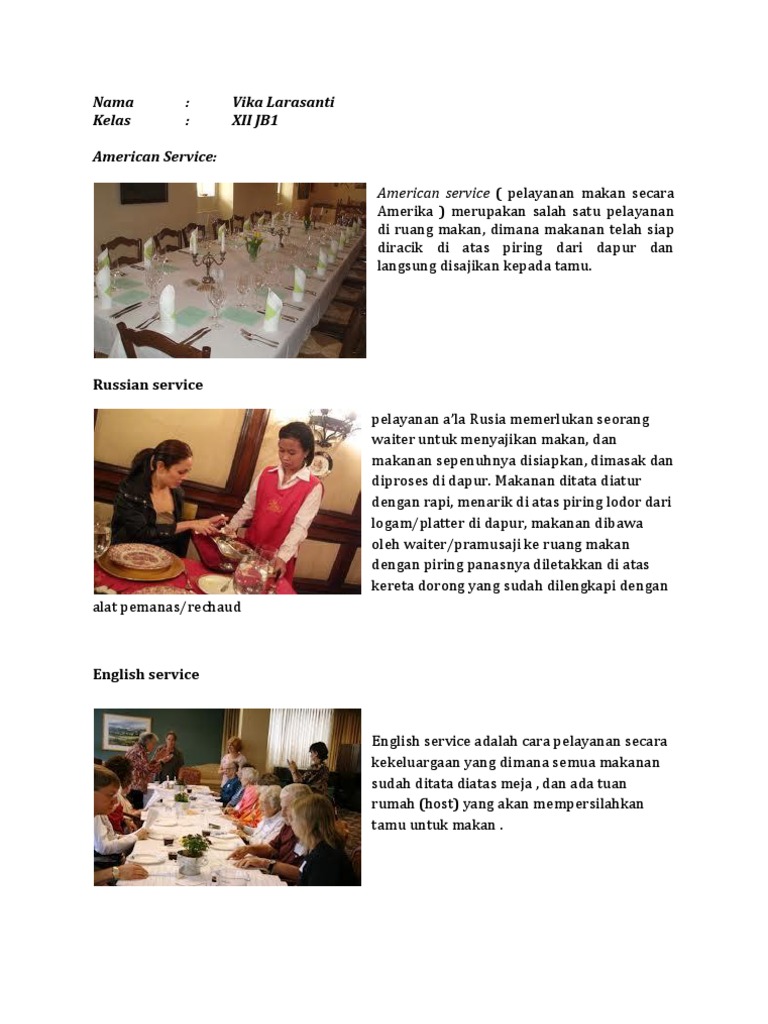 Nama : Vika Larasanti
Kelas : XII JB1

American Service:

American service ( pelayanan makan secara Amerika ) merupakan salah satu pelayanan di ruang makan, dimana makanan telah siap diracik di atas piring dari dapur dan langsung disajikan kepada tamu.

Russian service

pelayanan a'la Rusia memerlukan seorang waiter untuk menyajikan makan, dan makanan sepenuhnya disiapkan, dimasak dan diproses di dapur. Makanan ditata diatur dengan rapi, menarik di atas piring lodor dari logam/platter di dapur, makanan dibawa oleh waiter/pramusaji ke ruang makan dengan piring panasnya diletakkan di atas kereta dorong yang sudah dilengkapi dengan alat pemanas/rechaud

English service

English service adalah cara pelayanan secara kekeluargaan yang dimana semua makanan sudah ditata diatas meja , dan ada tuan rumah (host) yang akan mempersilahkan tamu untuk makan .